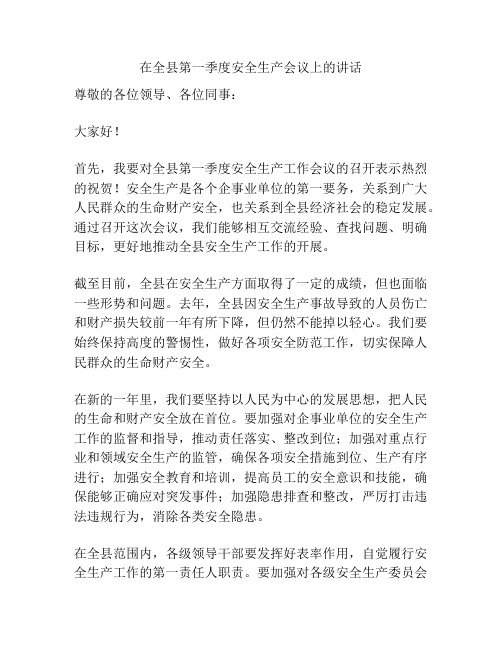 在全县第一季度安全生产会议上的讲话

尊敬的各位领导、各位同事：

大家好！

首先，我要对全县第一季度安全生产工作会议的召开表示热烈的祝贺！安全生产是各个企事业单位的第一要务，关系到广大人民群众的生命财产安全，也关系到全县经济社会的稳定发展。通过召开这次会议，我们能够相互交流经验、查找问题、明确目标，更好地推动全县安全生产工作的开展。

截至目前，全县在安全生产方面取得了一定的成绩，但也面临一些形势和问题。去年，全县因安全生产事故导致的人员伤亡和财产损失较前一年有所下降，但仍然不能掉以轻心。我们要始终保持高度的警惕性，做好各项安全防范工作，切实保障人民群众的生命财产安全。

在新的一年里，我们要坚持以人民为中心的发展思想，把人民的生命和财产安全放在首位。要加强对企事业单位的安全生产工作的监督和指导，推动责任落实、整改到位；加强对重点行业和领域安全生产的监管，确保各项安全措施到位、生产有序进行；加强安全教育和培训，提高员工的安全意识和技能，确保能够正确应对突发事件；加强隐患排查和整改，严厉打击违法违规行为，消除各类安全隐患。

在全县范围内，各级领导干部要发挥好表率作用，自觉履行安全生产工作的第一责任人职责。要加强对各级安全生产委员会